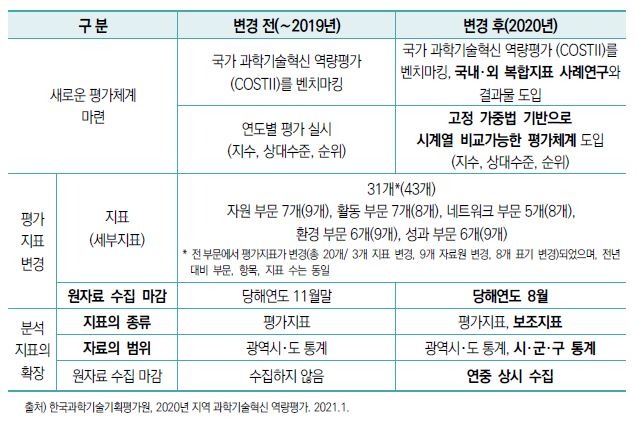 | 구 분 | | 변경 전(~2019년) | 변경 후(2020년) |
|---|---|---|---|
| 새로운 평가체계 마련 | | 국가 과학기술혁신 역량평가 (COSTII)를 벤치마킹 | 국가 과학기술혁신 역량평가 (COSTII)를 벤치마킹, 국내·외 복합지표 사례연구와 결과물 도입 |
| | | 연도별 평가 실시 (지수, 상대수준, 순위) | 고정 가중법 기반으로 시계열 비교가능한 평가체계 도입 (지수, 상대수준, 순위) |
| 평가 지표 변경 | 지표 (세부지표) | 31개*(43개) 자원 부문 7개(9개), 활동 부문 7개(8개), 네트워크 부문 5개(8개), 환경 부문 6개(9개), 성과 부문 6개(9개) * 전 부문에서 평가지표가 변경(총 20개/ 3개 지표 변경, 9개 자료원 변경, 8개 표기 변경)되었으며, 전년 대비 부문, 항목, 지표 수는 동일 | |
| | 원자료 수집 마감 | 당해연도 11월말 | 당해연도 8월 |
| 분석 지표의 확장 | 지표의 종류 | 평가지표 | 평가지표, 보조지표 |
| | 자료의 범위 | 광역시·도 통계 | 광역시·도 통계, 시·군·구 통계 |
| | 원자료 수집 마감 | 수집하지 않음 | 연중 상시 수집 |

출처) 한국과학기술기획평가원, 2020년 지역 과학기술혁신 역량평가. 2021.1.